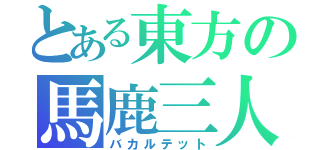 とある東方の
馬鹿三人
バカルテット